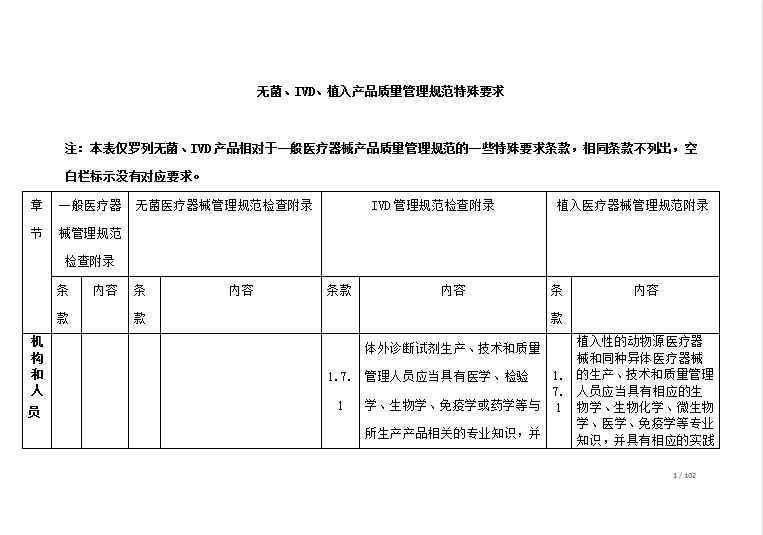 无菌、IVD、植入产品质量管理规范特殊要求

注：本表仅罗列无菌、IVD产品相对于一般医疗器械产品质量管理规范的一些特殊要求条款，相同条款不列出，空白栏标示没有对应要求。

| 章节 | 一般医疗器械管理规范检查附录 | | 无菌医疗器械管理规范检查附录 | | IVD管理规范检查附录 | | 植入医疗器械管理规范附录 | |
|---|---|---|---|---|---|---|---|---|
| | 条款 | 内容 | 条款 | 内容 | 条款 | 内容 | 条款 | 内容 |
| 机构和人员 | | | | | 1.7.1 | 体外诊断试剂生产、技术和质量管理人员应当具有医学、检验学、生物学、免疫学或药学等与所生产产品相关的专业知识，并 | 1.7.1 | 植入性的动物源医疗器械和同种异体医疗器械的生产、技术和质量管理人员应当具有相应的生物学、生物化学、微生物学、医学、免疫学等专业知识，并具有相应的实践 |

1 / 102